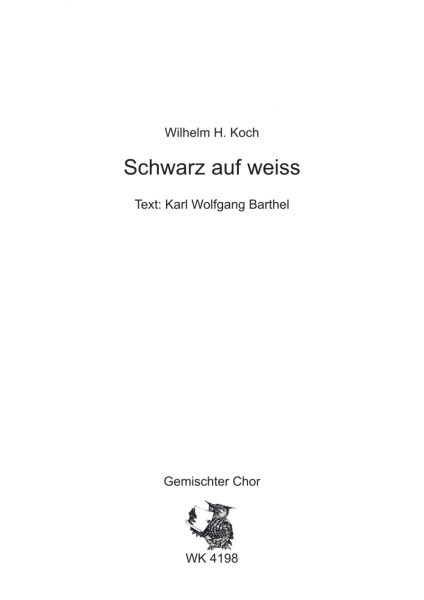 Wilhelm H. Koch

Schwarz auf weiss

Text: Karl Wolfgang Barthel

Gemischter Chor

WK 4198